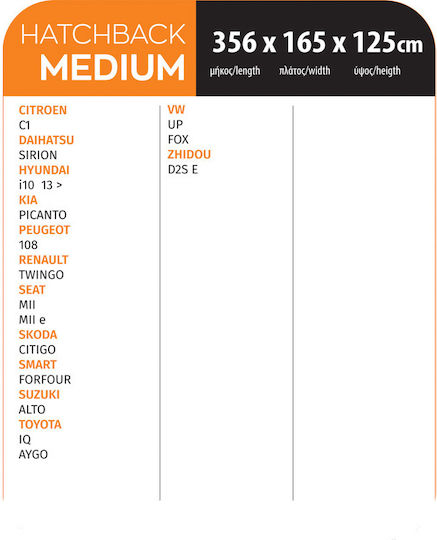 HATCHBACK
MEDIUM

356 x 165 x 125cm
μήκος/length πλάτος/width ύψος/heigth

CITROEN
C1
DAIHATSU
SIRION
HYUNDAI
i10 13 >
KIA
PICANTO
PEUGEOT
108
RENAULT
TWINGO
SEAT
MII
MII e
SKODA
CITIGO
SMART
FORFOUR
SUZUKI
ALTO
TOYOTA
IQ
AYGO

VW
UP
FOX
ZHIDOU
D2S E